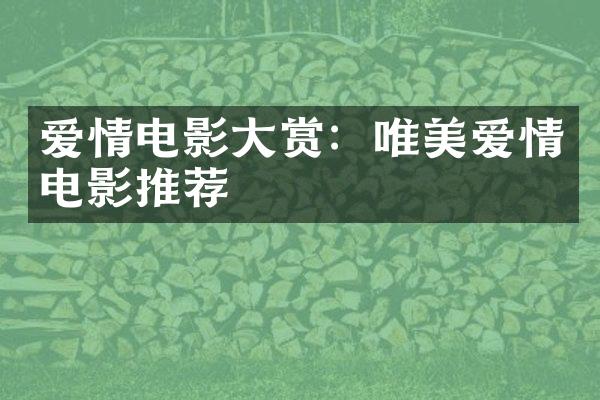 爱情电影大赏：唯美爱情电影推荐